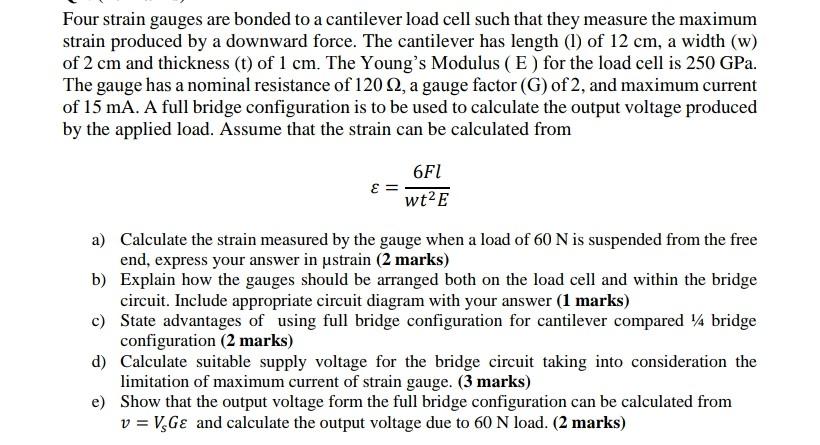 Four strain gauges are bonded to a cantilever load cell such that they measure the maximum strain produced by a downward force. The cantilever has length (l) of 12 cm, a width (w) of 2 cm and thickness (t) of 1 cm. The Young's Modulus ( E ) for the load cell is 250 GPa. The gauge has a nominal resistance of 120 Ω, a gauge factor (G) of 2, and maximum current of 15 mA. A full bridge configuration is to be used to calculate the output voltage produced by the applied load. Assume that the strain can be calculated from

$\varepsilon = \frac{6Fl}{wt^2E}$

a) Calculate the strain measured by the gauge when a load of 60 N is suspended from the free end, express your answer in µstrain (2 marks)
b) Explain how the gauges should be arranged both on the load cell and within the bridge circuit. Include appropriate circuit diagram with your answer (1 marks)
c) State advantages of using full bridge configuration for cantilever compared ¼ bridge configuration (2 marks)
d) Calculate suitable supply voltage for the bridge circuit taking into consideration the limitation of maximum current of strain gauge. (3 marks)
e) Show that the output voltage form the full bridge configuration can be calculated from $v = V_s G\varepsilon$ and calculate the output voltage due to 60 N load. (2 marks)